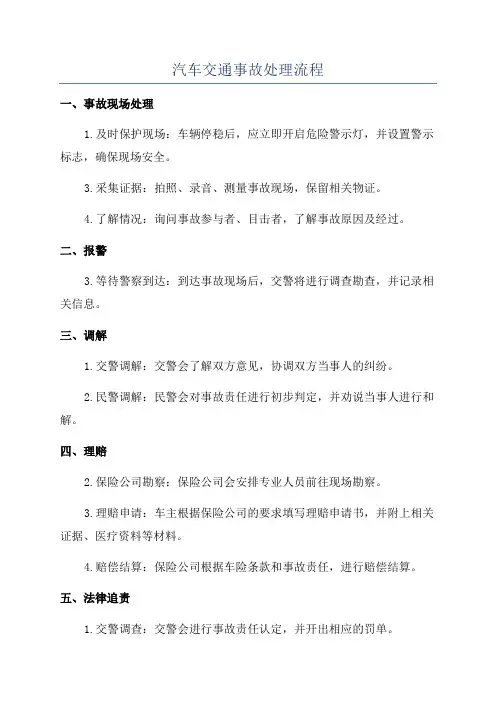 汽车交通事故处理流程

一、事故现场处理

1.及时保护现场：车辆停稳后，应立即开启危险警示灯，并设置警示标志，确保现场安全。

3.采集证据：拍照、录音、测量事故现场，保留相关物证。

4.了解情况：询问事故参与者、目击者，了解事故原因及经过。

二、报警

3.等待警察到达：到达事故现场后，交警将进行调查勘查，并记录相关信息。

三、调解

1.交警调解：交警会了解双方意见，协调双方当事人的纠纷。

2.民警调解：民警会对事故责任进行初步判定，并劝说当事人进行和解。

四、理赔

2.保险公司勘察：保险公司会安排专业人员前往现场勘察。

3.理赔申请：车主根据保险公司的要求填写理赔申请书，并附上相关证据、医疗资料等材料。

4.赔偿结算：保险公司根据车险条款和事故责任，进行赔偿结算。

五、法律追责

1.交警调查：交警会进行事故责任认定，并开出相应的罚单。